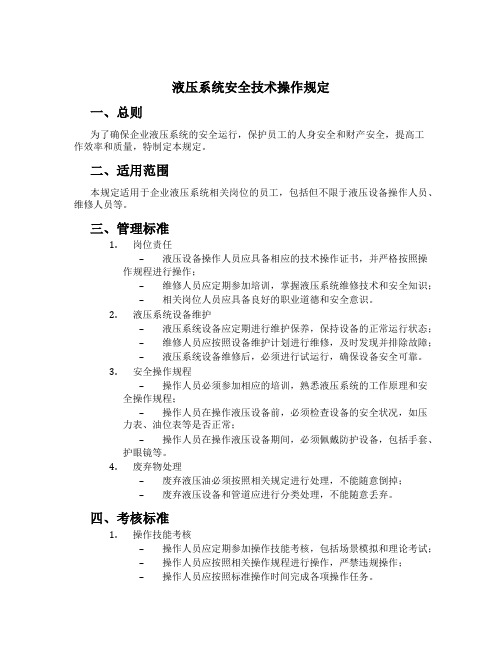 液压系统安全技术操作规定

一、总则

为了确保企业液压系统的安全运行，保护员工的人身安全和财产安全，提高工作效率和质量，特制定本规定。

二、适用范围

本规定适用于企业液压系统相关岗位的员工，包括但不限于液压设备操作人员、维修人员等。

三、管理标准

1. 岗位责任
– 液压设备操作人员应具备相应的技术操作证书，并严格按照操作规程进行操作；
– 维修人员应定期参加培训，掌握液压系统维修技术和安全知识；
– 相关岗位人员应具备良好的职业道德和安全意识。

2. 液压系统设备维护
– 液压系统设备应定期进行维护保养，保持设备的正常运行状态；
– 维修人员应按照设备维护计划进行维修，及时发现并排除故障；
– 液压系统设备维修后，必须进行试运行，确保设备安全可靠。

3. 安全操作规程
– 操作人员必须参加相应的培训，熟悉液压系统的工作原理和安全操作规程；
– 操作人员在操作液压设备前，必须检查设备的安全状况，如压力表、油位表等是否正常；
– 操作人员在操作液压设备期间，必须佩戴防护设备，包括手套、护眼镜等。

4. 废弃物处理
– 废弃液压油必须按照相关规定进行处理，不能随意倒掉；
– 废弃液压设备和管道应进行分类处理，不能随意丢弃。

四、考核标准

1. 操作技能考核
– 操作人员应定期参加操作技能考核，包括场景模拟和理论考试；
– 操作人员应按照相关操作规程进行操作，严禁违规操作；
– 操作人员应按照标准操作时间完成各项操作任务。